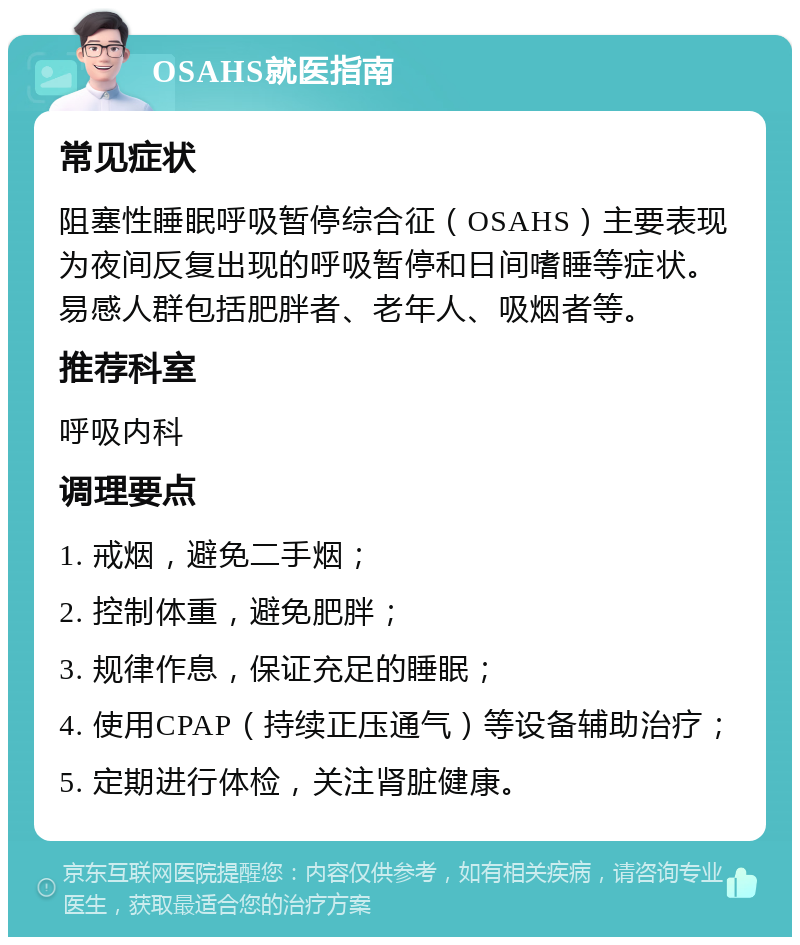 OSAHS就医指南

常见症状

阻塞性睡眠呼吸暂停综合征（OSAHS）主要表现为夜间反复出现的呼吸暂停和日间嗜睡等症状。易感人群包括肥胖者、老年人、吸烟者等。

推荐科室

呼吸内科

调理要点

1. 戒烟，避免二手烟；

2. 控制体重，避免肥胖；

3. 规律作息，保证充足的睡眠；

4. 使用CPAP（持续正压通气）等设备辅助治疗；

5. 定期进行体检，关注肾脏健康。

京东互联网医院提醒您：内容仅供参考，如有相关疾病，请咨询专业医生，获取最适合您的治疗方案